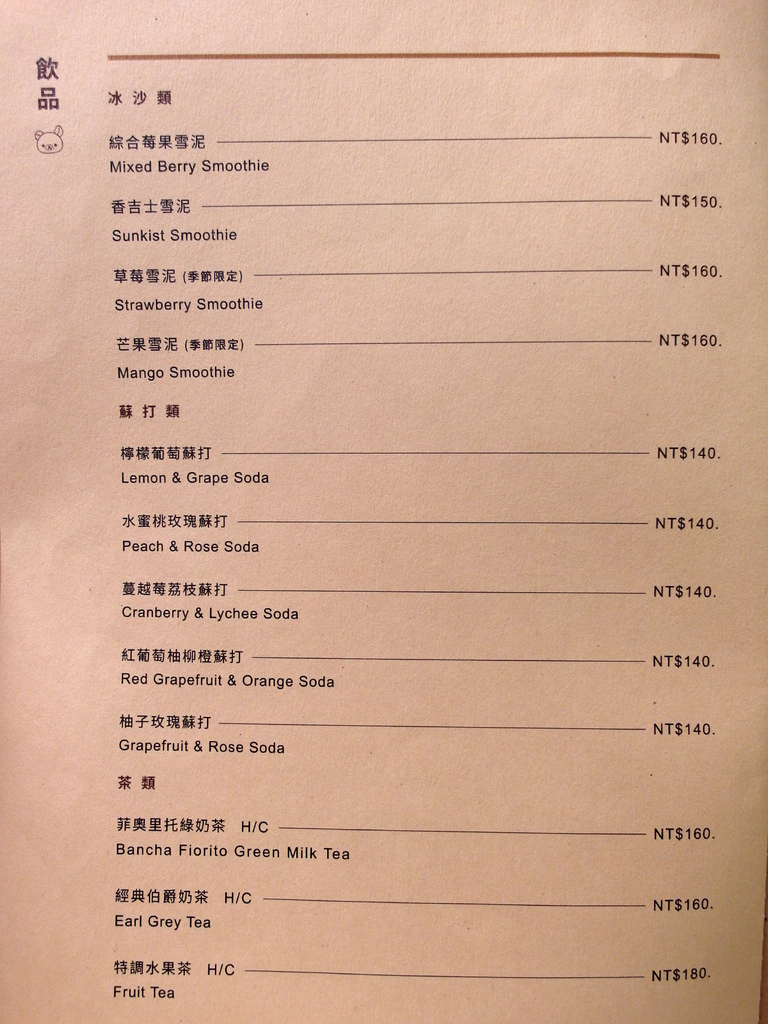 飲品

冰沙類

綜合莓果雪泥 NT$160.
Mixed Berry Smoothie

香吉士雪泥 NT$150.
Sunkist Smoothie

草莓雪泥 (季節限定) NT$160.
Strawberry Smoothie

芒果雪泥 (季節限定) NT$160.
Mango Smoothie

蘇打類

檸檬葡萄蘇打 NT$140.
Lemon & Grape Soda

水蜜桃玫瑰蘇打 NT$140.
Peach & Rose Soda

蔓越莓荔枝蘇打 NT$140.
Cranberry & Lychee Soda

紅葡萄柚柳橙蘇打 NT$140.
Red Grapefruit & Orange Soda

柚子玫瑰蘇打 NT$140.
Grapefruit & Rose Soda

茶類

菲奧里托綠奶茶 H/C NT$160.
Bancha Fiorito Green Milk Tea

經典伯爵奶茶 H/C NT$160.
Earl Grey Tea

特調水果茶 H/C NT$180.
Fruit Tea